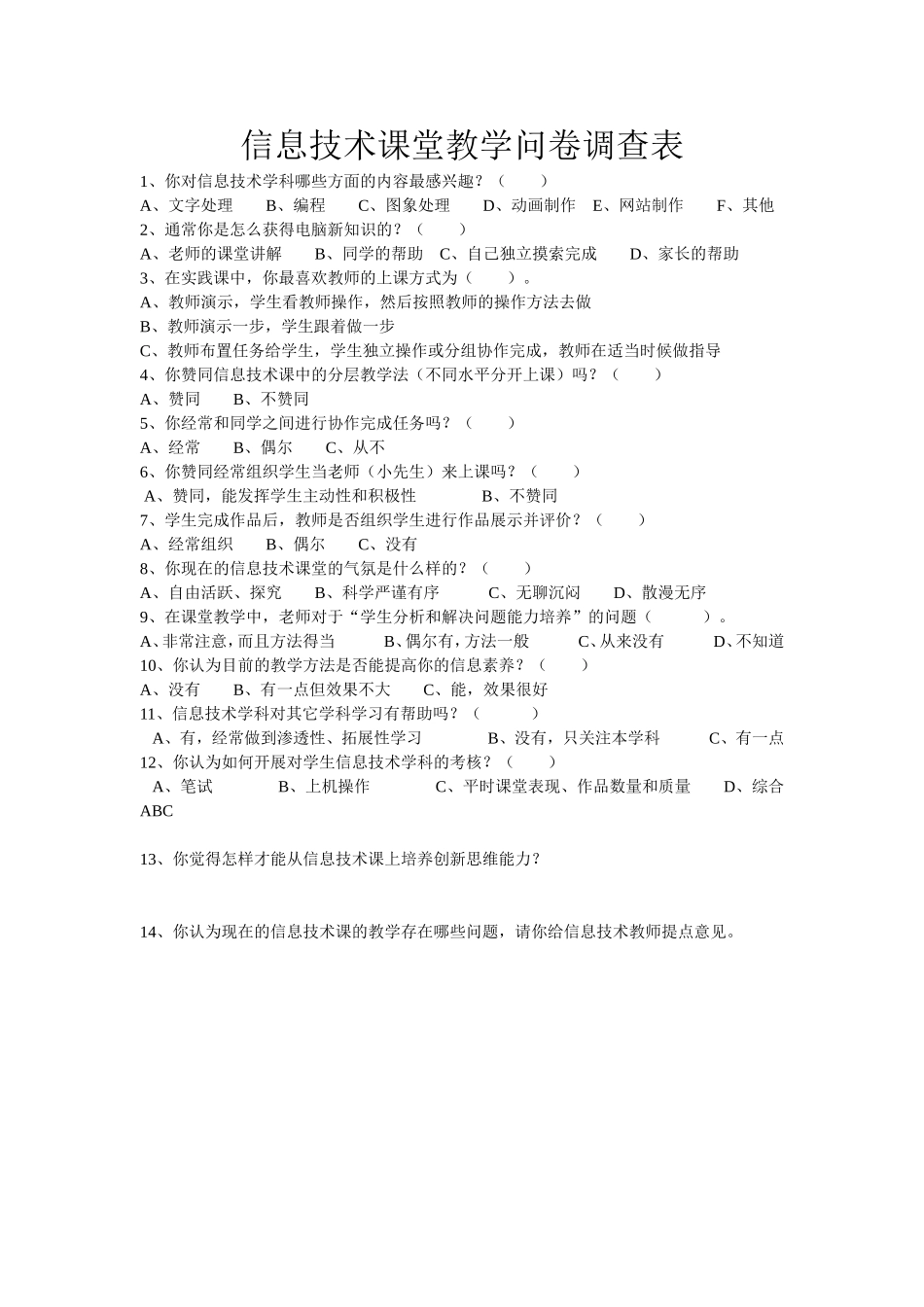 信息技术课堂教学问卷调查表

1、你对信息技术学科哪些方面的内容最感兴趣？（　　）
A、文字处理　　B、编程　　C、图象处理　　D、动画制作　E、网站制作　　F、其他
2、通常你是怎么获得电脑新知识的？（　　）
A、老师的课堂讲解　　B、同学的帮助　C、自己独立摸索完成　　D、家长的帮助
3、在实践课中，你最喜欢教师的上课方式为（　　）。
A、教师演示，学生看教师操作，然后按照教师的操作方法去做
B、教师演示一步，学生跟着做一步
C、教师布置任务给学生，学生独立操作或分组协作完成，教师在适当时候做指导
4、你赞同信息技术课中的分层教学法（不同水平分开上课）吗？（　　）
A、赞同　　B、不赞同
5、你经常和同学之间进行协作完成任务吗？（　　）
A、经常　　B、偶尔　　C、从不
6、你赞同经常组织学生当老师（小先生）来上课吗？（　　）
A、赞同，能发挥学生主动性和积极性　　　　B、不赞同
7、学生完成作品后，教师是否组织学生进行作品展示并评价？（　　）
A、经常组织　　B、偶尔　　C、没有
8、你现在的信息技术课堂的气氛是什么样的？（　　）
A、自由活跃、探究　　B、科学严谨有序　　　C、无聊沉闷　　D、散漫无序
9、在课堂教学中，老师对于“学生分析和解决问题能力培养”的问题（　　　）。
A、非常注意，而且方法得当　　　B、偶尔有，方法一般　　　C、从来没有　　　D、不知道
10、你认为目前的教学方法是否能提高你的信息素养？（　　）
A、没有　　B、有一点但效果不大　　C、能，效果很好
11、信息技术学科对其它学科学习有帮助吗？（　　　）
A、有，经常做到渗透性、拓展性学习　　　　B、没有，只关注本学科　　　C、有一点
12、你认为如何开展对学生信息技术学科的考核？（　　）
A、笔试　　　　B、上机操作　　　　C、平时课堂表现、作品数量和质量　　D、综合ABC

13、你觉得怎样才能从信息技术课上培养创新思维能力？

14、你认为现在的信息技术课的教学存在哪些问题，请你给信息技术教师提点意见。